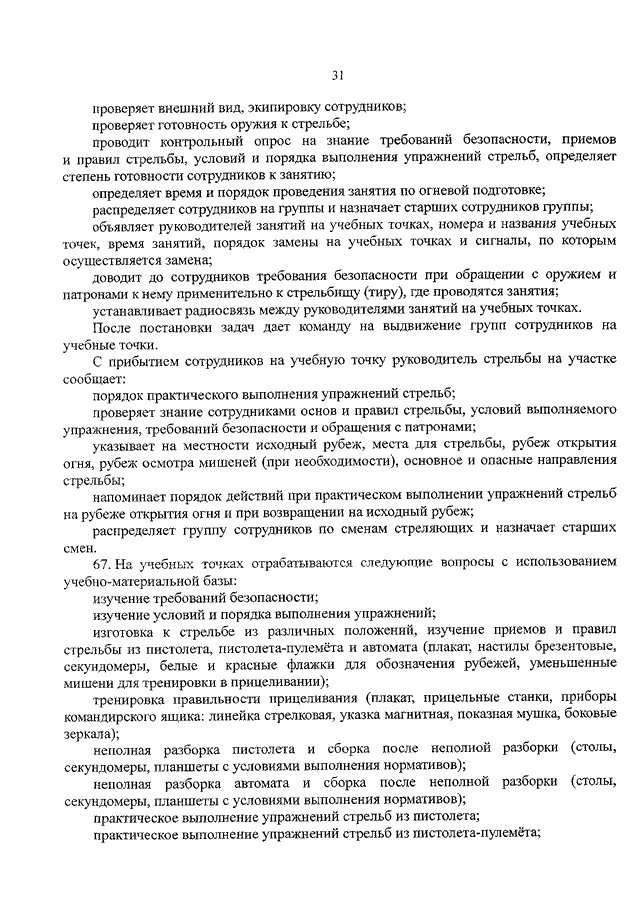 31

проверяет внешний вид, экипировку сотрудников;

проверяет готовность оружия к стрельбе;

проводит контрольный опрос на знание требований безопасности, приемов и правил стрельбы, условий и порядка выполнения упражнений стрельб, определяет степень готовности сотрудников к занятию;

определяет время и порядок проведения занятия по огневой подготовке;

распределяет сотрудников на группы и назначает старших сотрудников группы;

объявляет руководителей занятий на учебных точках, номера и названия учебных точек, время занятий, порядок замены на учебных точках и сигналы, по которым осуществляется замена;

доводит до сотрудников требования безопасности при обращении с оружием и патронами к нему применительно к стрельбищу (тиру), где проводятся занятия;

устанавливает радиосвязь между руководителями занятий на учебных точках.

После постановки задач дает команду на выдвижение групп сотрудников на учебные точки.

С прибытием сотрудников на учебную точку руководитель стрельбы на участке сообщает:

порядок практического выполнения упражнений стрельб;

проверяет знание сотрудниками основ и правил стрельбы, условий выполняемого упражнения, требований безопасности и обращения с патронами;

указывает на местности исходный рубеж, места для стрельбы, рубеж открытия огня, рубеж осмотра мишеней (при необходимости), основное и опасные направления стрельбы;

напоминает порядок действий при практическом выполнении упражнений стрельб на рубеже открытия огня и при возвращении на исходный рубеж;

распределяет группу сотрудников по сменам стреляющих и назначает старших смен.

67. На учебных точках отрабатываются следующие вопросы с использованием учебно-материальной базы:

изучение требований безопасности;

изучение условий и порядка выполнения упражнений;

изготовка к стрельбе из различных положений, изучение приемов и правил стрельбы из пистолета, пистолета-пулемёта и автомата (плакат, настилы брезентовые, секундомеры, белые и красные флажки для обозначения рубежей, уменьшенные мишени для тренировки в прицеливании);

тренировка правильности прицеливания (плакат, прицельные станки, приборы командирского ящика: линейка стрелковая, указка магнитная, показная мушка, боковые зеркала);

неполная разборка пистолета и сборка после неполной разборки (столы, секундомеры, планшеты с условиями выполнения нормативов);

неполная разборка автомата и сборка после неполной разборки (столы, секундомеры, планшеты с условиями выполнения нормативов);

практическое выполнение упражнений стрельб из пистолета;

практическое выполнение упражнений стрельб из пистолета-пулемёта;